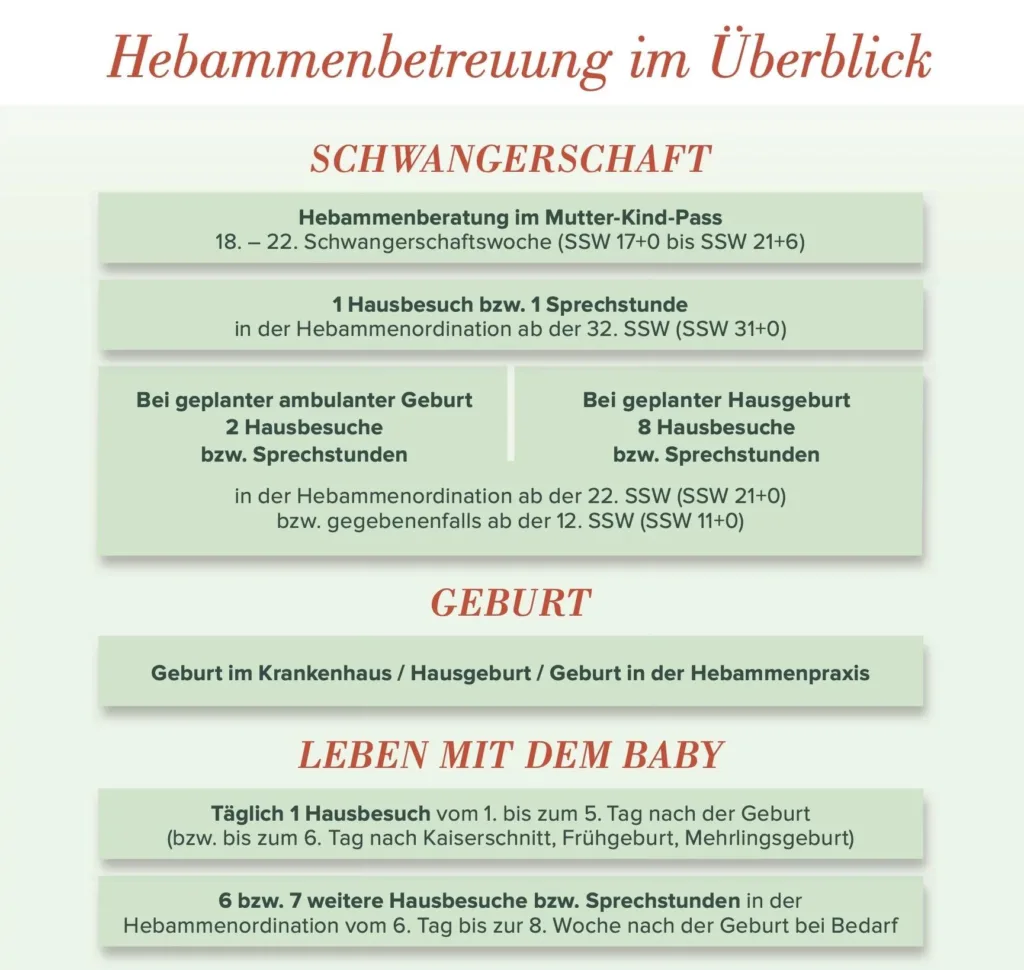 Hebammenbetreuung im Überblick

SCHWANGERSCHAFT

Hebammenberatung im Mutter-Kind-Pass
18. – 22. Schwangerschaftswoche (SSW 17+0 bis SSW 21+6)

1 Hausbesuch bzw. 1 Sprechstunde
in der Hebammenordination ab der 32. SSW (SSW 31+0)

Bei geplanter ambulanter Geburt
2 Hausbesuche
bzw. Sprechstunden

Bei geplanter Hausgeburt
8 Hausbesuche
bzw. Sprechstunden

in der Hebammenordination ab der 22. SSW (SSW 21+0)
bzw. gegebenenfalls ab der 12. SSW (SSW 11+0)

GEBURT

Geburt im Krankenhaus / Hausgeburt / Geburt in der Hebammenpraxis

LEBEN MIT DEM BABY

Täglich 1 Hausbesuch vom 1. bis zum 5. Tag nach der Geburt
(bzw. bis zum 6. Tag nach Kaiserschnitt, Frühgeburt, Mehrlingsgeburt)

6 bzw. 7 weitere Hausbesuche bzw. Sprechstunden in der Hebammenordination vom 6. Tag bis zur 8. Woche nach der Geburt bei Bedarf